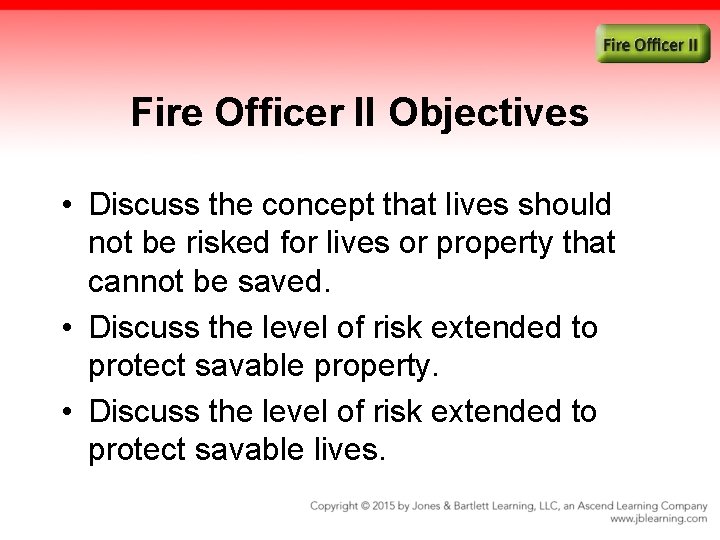 Fire Officer II

Fire Officer II Objectives

• Discuss the concept that lives should not be risked for lives or property that cannot be saved.
• Discuss the level of risk extended to protect savable property.
• Discuss the level of risk extended to protect savable lives.

Copyright © 2015 by Jones & Bartlett Learning, LLC, an Ascend Learning Company
www.jblearning.com